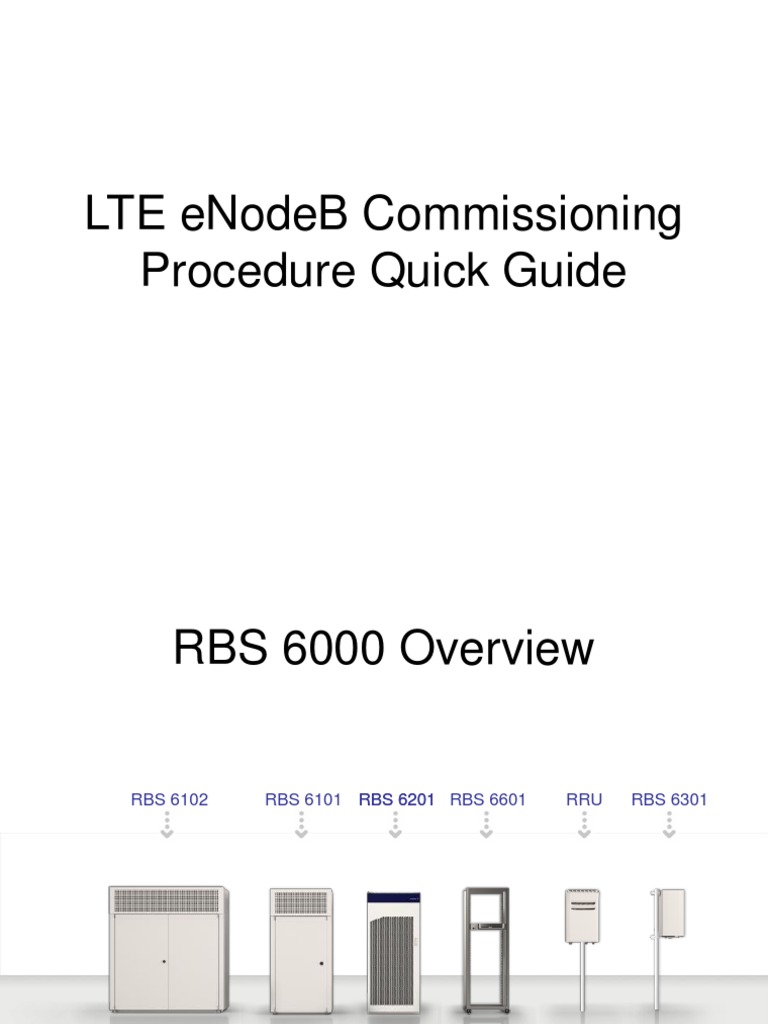 LTE eNodeB Commissioning Procedure Quick Guide

RBS 6000 Overview

RBS 6102
RBS 6101
RBS 6201
RBS 6601
RRU
RBS 6301